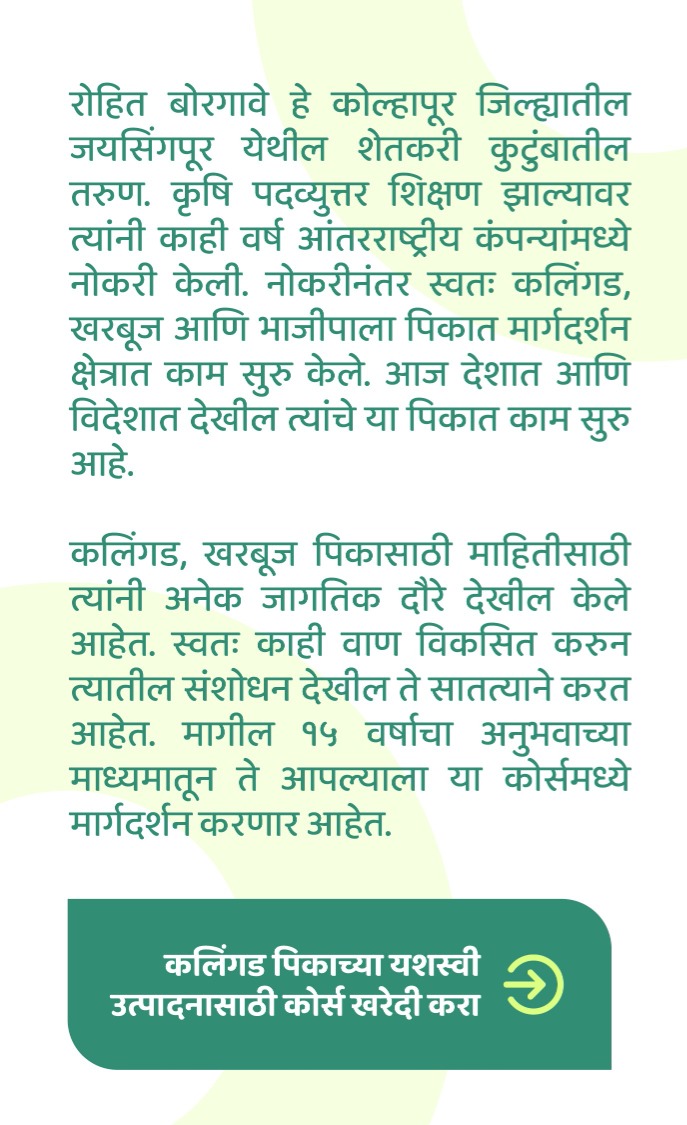 रोहित बोरगावे हे कोल्हापूर जिल्ह्यातील जयसिंगपूर येथील शेतकरी कुटुंबातील तरुण. कृषि पदव्युत्तर शिक्षण झाल्यावर त्यांनी काही वर्ष आंतरराष्ट्रीय कंपन्यांमध्ये नोकरी केली. नोकरीनंतर स्वतः कलिंगड, खरबूज आणि भाजीपाला पिकात मार्गदर्शन क्षेत्रात काम सुरु केले. आज देशात आणि विदेशात देखील त्यांचे या पिकात काम सुरु आहे.

कलिंगड, खरबूज पिकासाठी माहितीसाठी त्यांनी अनेक जागतिक दौरे देखील केले आहेत. स्वतः काही वाण विकसित करुन त्यातील संशोधन देखील ते सातत्याने करत आहेत. मागील १५ वर्षाचा अनुभवाच्या माध्यमातून ते आपल्याला या कोर्समध्ये मार्गदर्शन करणार आहेत.

कलिंगड पिकाच्या यशस्वी उत्पादनासाठी कोर्स खरेदी करा